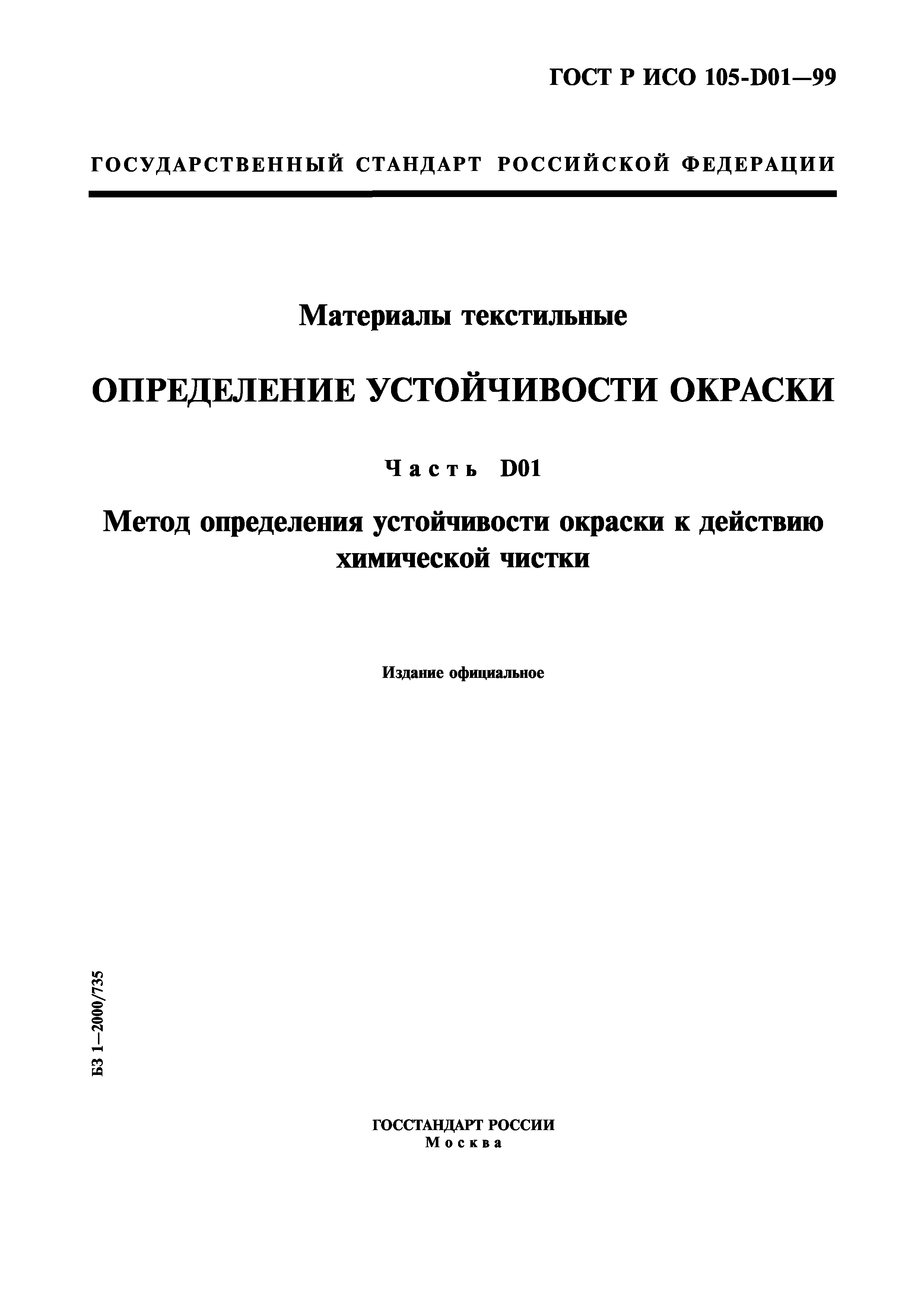 ГОСТ Р ИСО 105-D01—99

ГОСУДАРСТВЕННЫЙ СТАНДАРТ РОССИЙСКОЙ ФЕДЕРАЦИИ

Материалы текстильные

ОПРЕДЕЛЕНИЕ УСТОЙЧИВОСТИ ОКРАСКИ

Часть D01

Метод определения устойчивости окраски к действию химической чистки

Издание официальное

БЗ 1—2000/735

ГОССТАНДАРТ РОССИИ
Москва